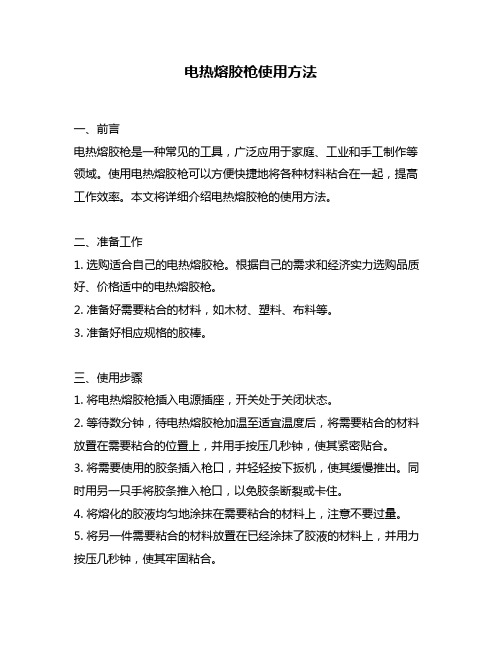 电热熔胶枪使用方法

一、前言

电热熔胶枪是一种常见的工具，广泛应用于家庭、工业和手工制作等领域。使用电热熔胶枪可以方便快捷地将各种材料粘合在一起，提高工作效率。本文将详细介绍电热熔胶枪的使用方法。

二、准备工作

1. 选购适合自己的电热熔胶枪。根据自己的需求和经济实力选购品质好、价格适中的电热熔胶枪。

2. 准备好需要粘合的材料，如木材、塑料、布料等。

3. 准备好相应规格的胶棒。

三、使用步骤

1. 将电热熔胶枪插入电源插座，开关处于关闭状态。

2. 等待数分钟，待电热熔胶枪加温至适宜温度后，将需要粘合的材料放置在需要粘合的位置上，并用手按压几秒钟，使其紧密贴合。

3. 将需要使用的胶条插入枪口，并轻轻按下扳机，使其缓慢推出。同时用另一只手将胶条推入枪口，以免胶条断裂或卡住。

4. 将熔化的胶液均匀地涂抹在需要粘合的材料上，注意不要过量。

5. 将另一件需要粘合的材料放置在已经涂抹了胶液的材料上，并用力按压几秒钟，使其牢固粘合。